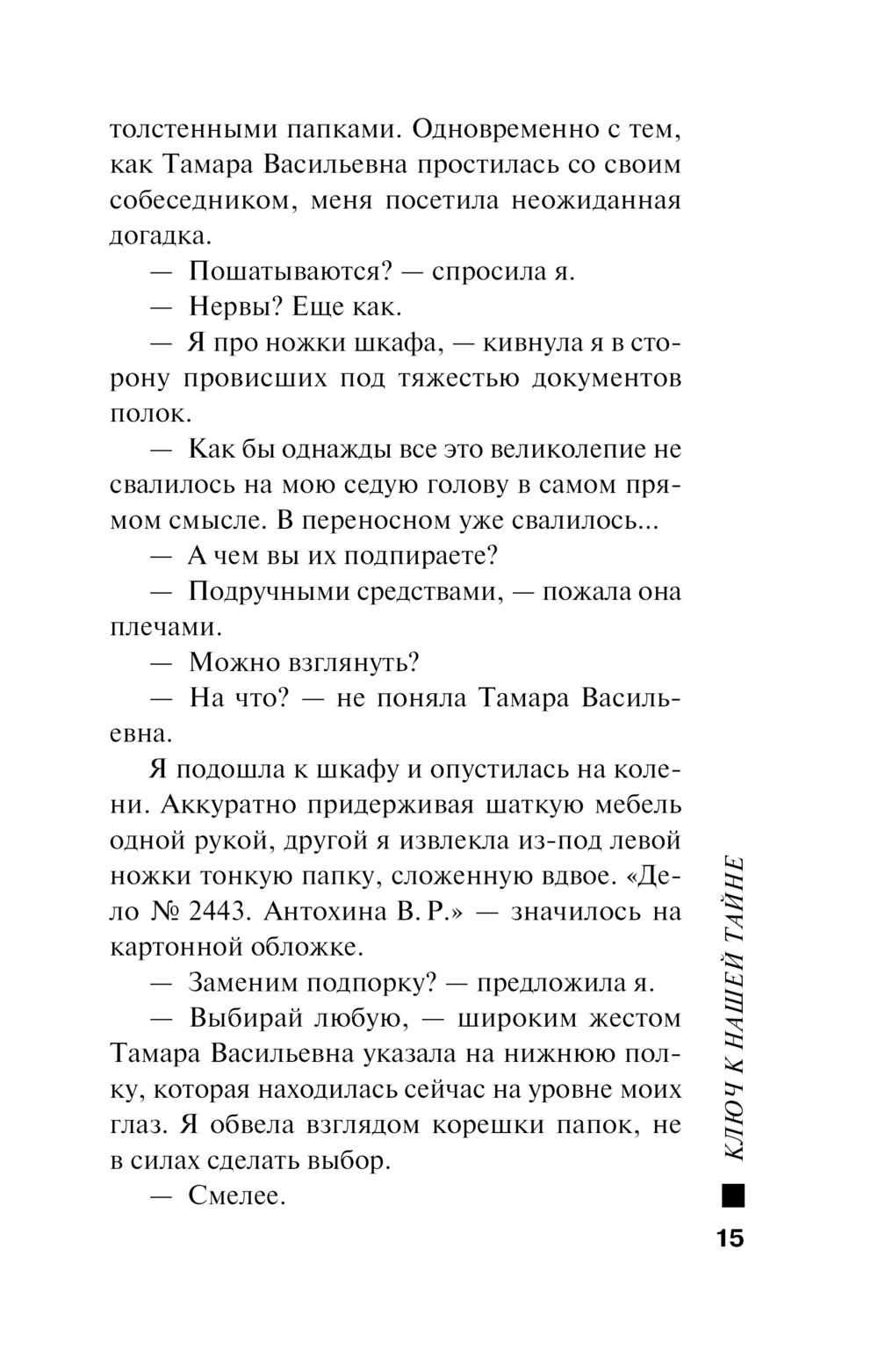 толстенными папками. Одновременно с тем, как Тамара Васильевна простилась со своим собеседником, меня посетила неожиданная догадка.

— Пошатываются? — спросила я.

— Нервы? Еще как.

— Я про ножки шкафа, — кивнула я в сторону провисших под тяжестью документов полок.

— Как бы однажды все это великолепие не свалилось на мою седую голову в самом прямом смысле. В переносном уже свалилось...

— А чем вы их подпираете?

— Подручными средствами, — пожала она плечами.

— Можно взглянуть?

— На что? — не поняла Тамара Васильевна.

Я подошла к шкафу и опустилась на колени. Аккуратно придерживая шаткую мебель одной рукой, другой я извлекла из-под левой ножки тонкую папку, сложенную вдвое. «Дело № 2443. Антохина В. Р.» — значилось на картонной обложке.

— Заменим подпорку? — предложила я.

— Выбирай любую, — широким жестом Тамара Васильевна указала на нижнюю полку, которая находилась сейчас на уровне моих глаз. Я обвела взглядом корешки папок, не в силах сделать выбор.

— Смелее.

КЛЮЧ К НАШЕЙ ТАЙНЕ

15